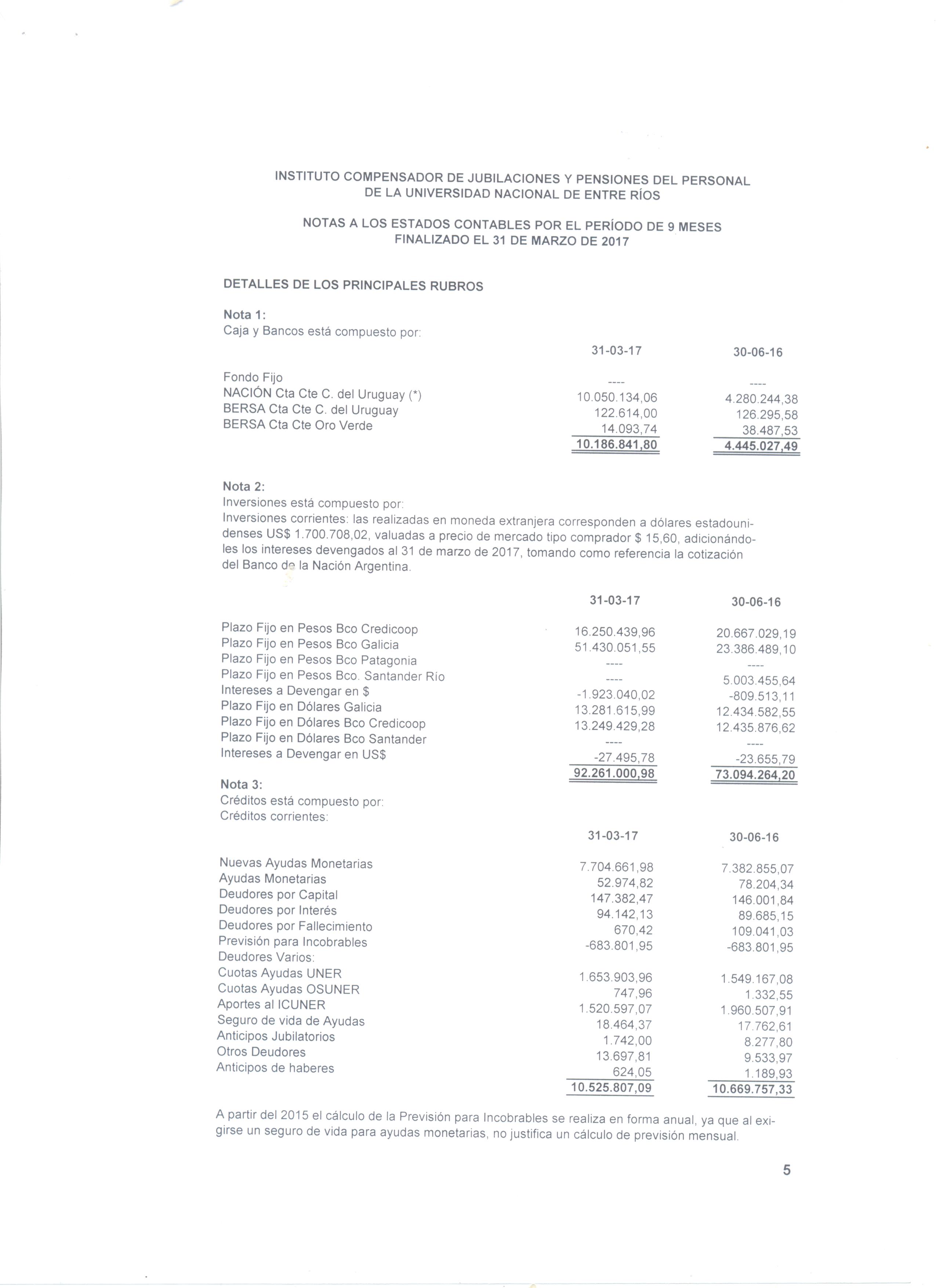 INSTITUTO COMPENSADOR DE JUBILACIONES Y PENSIONES DEL PERSONAL DE LA UNIVERSIDAD NACIONAL DE ENTRE RÍOS

NOTAS A LOS ESTADOS CONTABLES POR EL PERÍODO DE 9 MESES FINALIZADO EL 31 DE MARZO DE 2017

DETALLES DE LOS PRINCIPALES RUBROS

Nota 1:
Caja y Bancos está compuesto por:

| | 31-03-17 | 30-06-16 |
|---|---|---|
| Fondo Fijo | ---- | ---- |
| NACIÓN Cta Cte C. del Uruguay (*) | 10.050.134,06 | 4.280.244,38 |
| BERSA Cta Cte C. del Uruguay | 122.614,00 | 126.295,58 |
| BERSA Cta Cte Oro Verde | 14.093,74 | 38.487,53 |
| | 10.186.841,80 | 4.445.027,49 |

Nota 2:
Inversiones está compuesto por:
Inversiones corrientes: las realizadas en moneda extranjera corresponden a dólares estadounidenses US$ 1.700.708,02, valuadas a precio de mercado tipo comprador $ 15,60, adicionándoles los intereses devengados al 31 de marzo de 2017, tomando como referencia la cotización del Banco de la Nación Argentina.

| | 31-03-17 | 30-06-16 |
|---|---|---|
| Plazo Fijo en Pesos Bco Credicoop | 16.250.439,96 | 20.667.029,19 |
| Plazo Fijo en Pesos Bco Galicia | 51.430.051,55 | 23.386.489,10 |
| Plazo Fijo en Pesos Bco Patagonia | ---- | ---- |
| Plazo Fijo en Pesos Bco. Santander Río | ---- | 5.003.455,64 |
| Intereses a Devengar en $ | -1.923.040,02 | -809.513,11 |
| Plazo Fijo en Dólares Galicia | 13.281.615,99 | 12.434.582,55 |
| Plazo Fijo en Dólares Bco Credicoop | 13.249.429,28 | 12.435.876,62 |
| Plazo Fijo en Dólares Bco Santander | ---- | ---- |
| Intereses a Devengar en US$ | -27.495,78 | -23.655,79 |
| | 92.261.000,98 | 73.094.264,20 |

Nota 3:
Créditos está compuesto por:
Créditos corrientes:

| | 31-03-17 | 30-06-16 |
|---|---|---|
| Nuevas Ayudas Monetarias | 7.704.661,98 | 7.382.855,07 |
| Ayudas Monetarias | 52.974,82 | 78.204,34 |
| Deudores por Capital | 147.382,47 | 146.001,84 |
| Deudores por Interés | 94.142,13 | 89.685,15 |
| Deudores por Fallecimiento | 670,42 | 109.041,03 |
| Previsión para Incobrables | -683.801,95 | -683.801,95 |
| Deudores Varios: | | |
| Cuotas Ayudas UNER | 1.653.903,96 | 1.549.167,08 |
| Cuotas Ayudas OSUNER | 747,96 | 1.332,55 |
| Aportes al ICUNER | 1.520.597,07 | 1.960.507,91 |
| Seguro de vida de Ayudas | 18.464,37 | 17.762,61 |
| Anticipos Jubilatorios | 1.742,00 | 8.277,80 |
| Otros Deudores | 13.697,81 | 9.533,97 |
| Anticipos de haberes | 624,05 | 1.189,93 |
| | 10.525.807,09 | 10.669.757,33 |

A partir del 2015 el cálculo de la Previsión para Incobrables se realiza en forma anual, ya que al exigirse un seguro de vida para ayudas monetarias, no justifica un cálculo de previsión mensual.

5